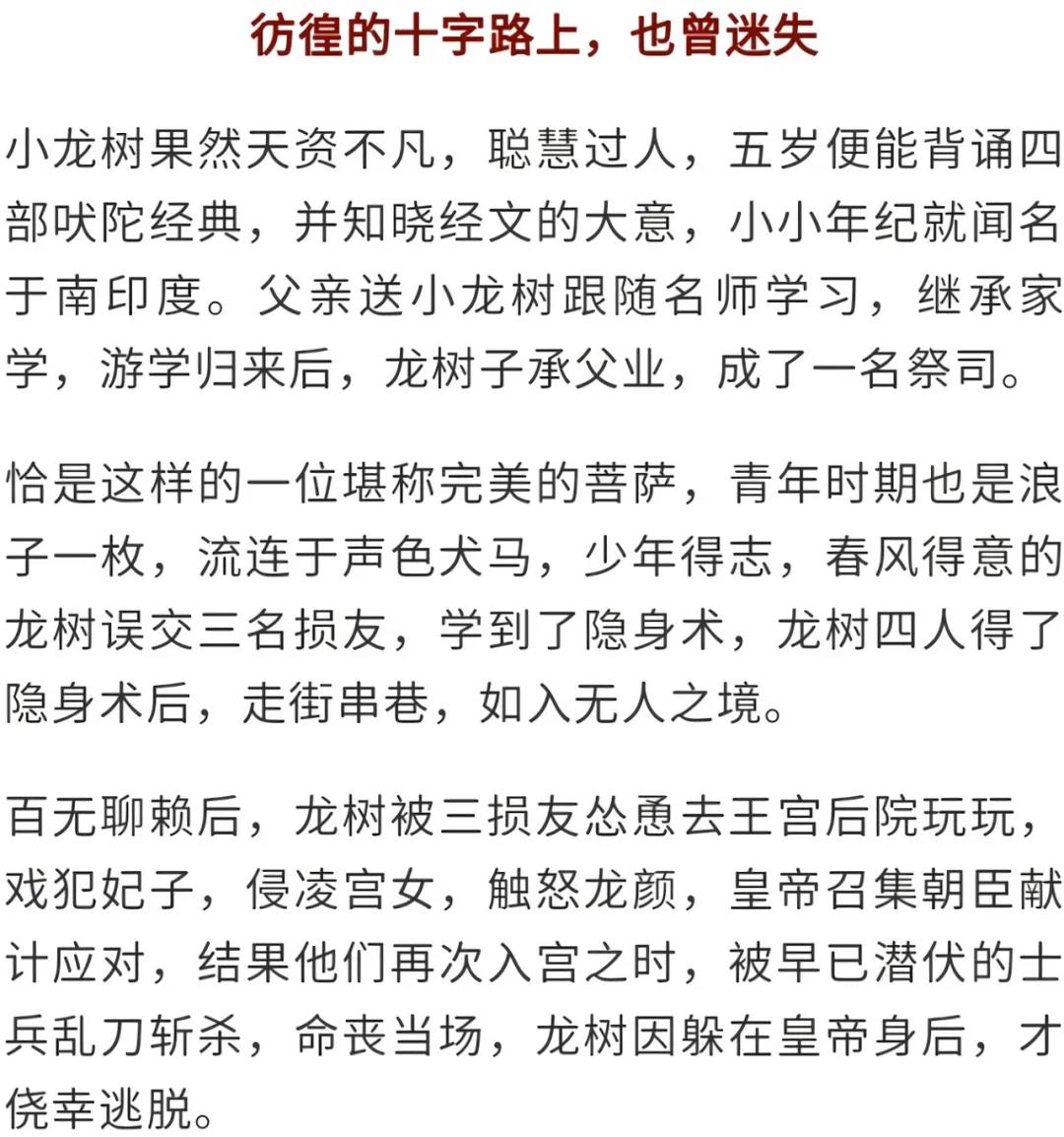 彷徨的十字路上，也曾迷失

小龙树果然天资不凡，聪慧过人，五岁便能背诵四部吠陀经典，并知晓经文的大意，小小年纪就闻名于南印度。父亲送小龙树跟随名师学习，继承家学，游学归来后，龙树子承父业，成了一名祭司。

恰是这样的一位堪称完美的菩萨，青年时期也是浪子一枚，流连于声色犬马，少年得志，春风得意的龙树误交三名损友，学到了隐身术，龙树四人得了隐身术后，走街串巷，如入无人之境。

百无聊赖后，龙树被三损友怂恿去王宫后院玩玩，戏犯妃子，侵凌宫女，触怒龙颜，皇帝召集朝臣献计应对，结果他们再次入宫之时，被早已潜伏的士兵乱刀斩杀，命丧当场，龙树因躲在皇帝身后，才侥幸逃脱。